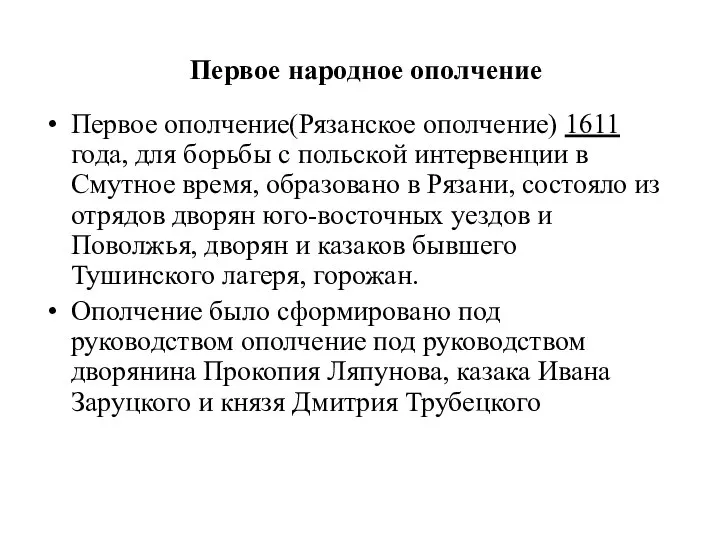 Первое народное ополчение

• Первое ополчение(Рязанское ополчение) 1611 года, для борьбы с польской интервенции в Смутное время, образовано в Рязани, состояло из отрядов дворян юго-восточных уездов и Поволжья, дворян и казаков бывшего Тушинского лагеря, горожан.

• Ополчение было сформировано под руководством ополчение под руководством дворянина Прокопия Ляпунова, казака Ивана Заруцкого и князя Дмитрия Трубецкого